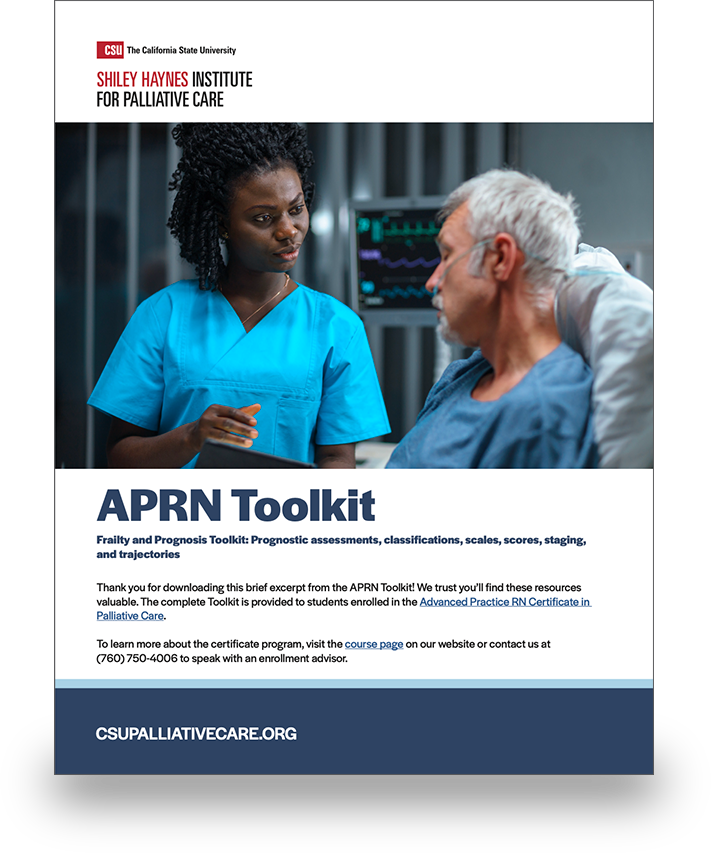 CSU The California State University

SHILEY HAYNES INSTITUTE FOR PALLIATIVE CARE

APRN Toolkit

Frailty and Prognosis Toolkit: Prognostic assessments, classifications, scales, scores, staging, and trajectories

Thank you for downloading this brief excerpt from the APRN Toolkit! We trust you'll find these resources valuable. The complete Toolkit is provided to students enrolled in the Advanced Practice RN Certificate in Palliative Care.

To learn more about the certificate program, visit the course page on our website or contact us at (760) 750-4006 to speak with an enrollment advisor.

CSUPALLIATIVECARE.ORG